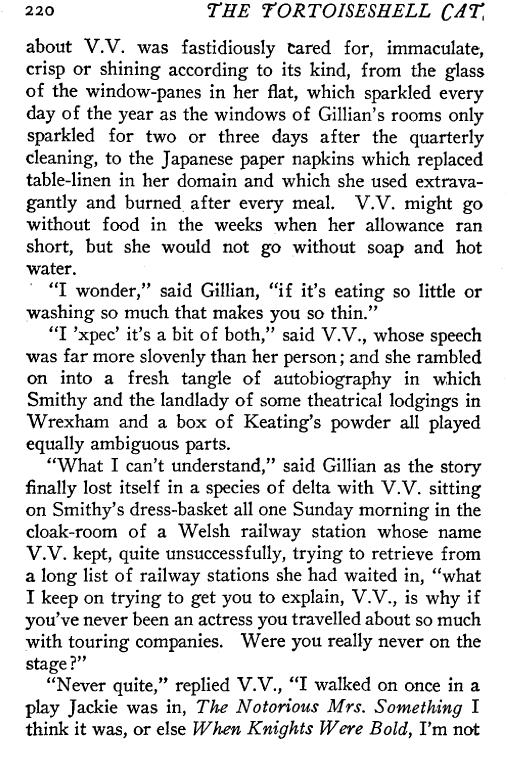 220 THE TORTOISESHELL CAT

about V.V. was fastidiously cared for, immaculate, crisp or shining according to its kind, from the glass of the window-panes in her flat, which sparkled every day of the year as the windows of Gillian's rooms only sparkled for two or three days after the quarterly cleaning, to the Japanese paper napkins which replaced table-linen in her domain and which she used extravagantly and burned after every meal. V.V. might go without food in the weeks when her allowance ran short, but she would not go without soap and hot water.

"I wonder," said Gillian, "if it's eating so little or washing so much that makes you so thin."

"I 'xpec' it's a bit of both," said V.V., whose speech was far more slovenly than her person; and she rambled on into a fresh tangle of autobiography in which Smithy and the landlady of some theatrical lodgings in Wrexham and a box of Keating's powder all played equally ambiguous parts.

"What I can't understand," said Gillian as the story finally lost itself in a species of delta with V.V. sitting on Smithy's dress-basket all one Sunday morning in the cloak-room of a Welsh railway station whose name V.V. kept, quite unsuccessfully, trying to retrieve from a long list of railway stations she had waited in, "what I keep on trying to get you to explain, V.V., is why if you've never been an actress you travelled about so much with touring companies. Were you really never on the stage?"

"Never quite," replied V.V., "I walked on once in a play Jackie was in, The Notorious Mrs. Something I think it was, or else When Knights Were Bold, I'm not